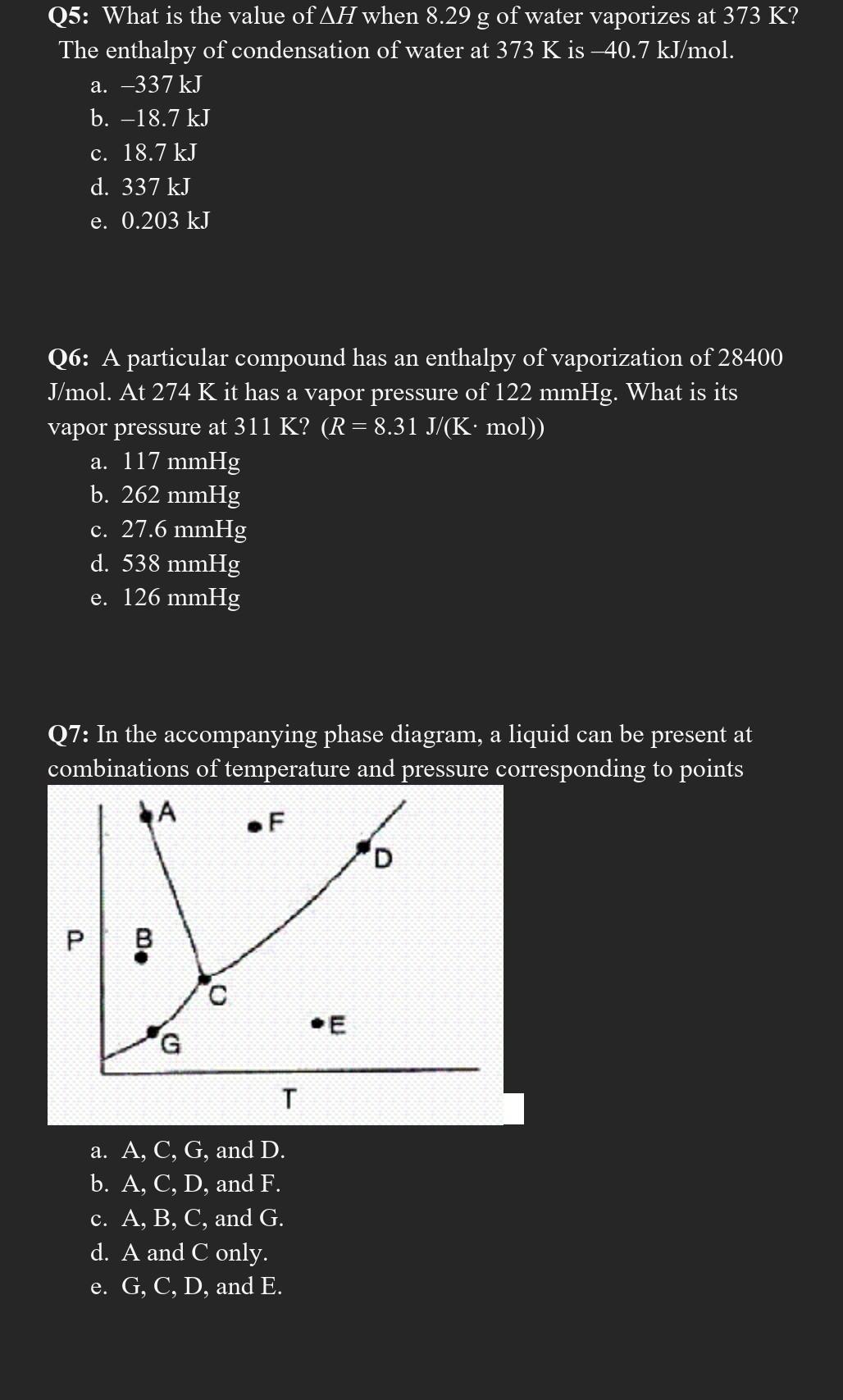 Q5: What is the value of $\Delta H$ when 8.29 g of water vaporizes at 373 K? The enthalpy of condensation of water at 373 K is –40.7 kJ/mol.
a. –337 kJ
b. –18.7 kJ
c. 18.7 kJ
d. 337 kJ
e. 0.203 kJ

Q6: A particular compound has an enthalpy of vaporization of 28400 J/mol. At 274 K it has a vapor pressure of 122 mmHg. What is its vapor pressure at 311 K? ($R = 8.31$ J/(K· mol))
a. 117 mmHg
b. 262 mmHg
c. 27.6 mmHg
d. 538 mmHg
e. 126 mmHg

Q7: In the accompanying phase diagram, a liquid can be present at combinations of temperature and pressure corresponding to points

A
F
D
P
B
C
E
G
T

a. A, C, G, and D.
b. A, C, D, and F.
c. A, B, C, and G.
d. A and C only.
e. G, C, D, and E.